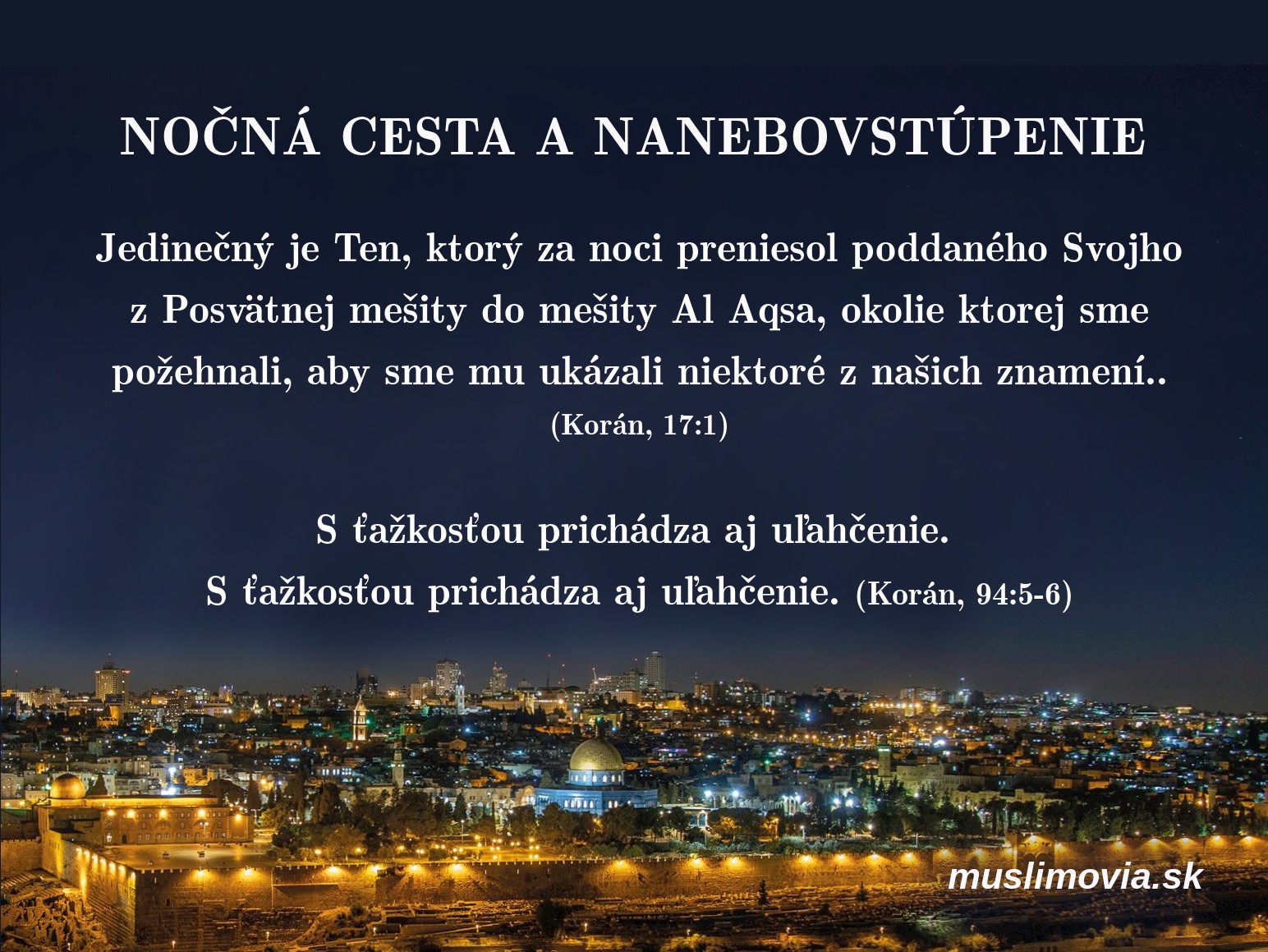 NOČNÁ CESTA A NANEBOVSTÚPENIE

Jedinečný je Ten, ktorý za noci preniesol poddaného Svojho z Posvätnej mešity do mešity Al Aqsa, okolie ktorej sme požehnali, aby sme mu ukázali niektoré z našich znamení..
(Korán, 17:1)

S ťažkosťou prichádza aj uľahčenie.
S ťažkosťou prichádza aj uľahčenie. (Korán, 94:5-6)

muslimovia.sk